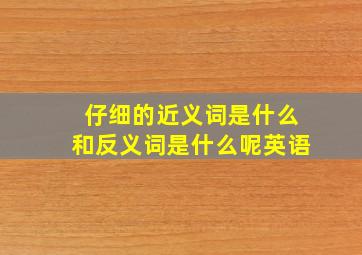 仔细的近义词是什么
和反义词是什么呢英语